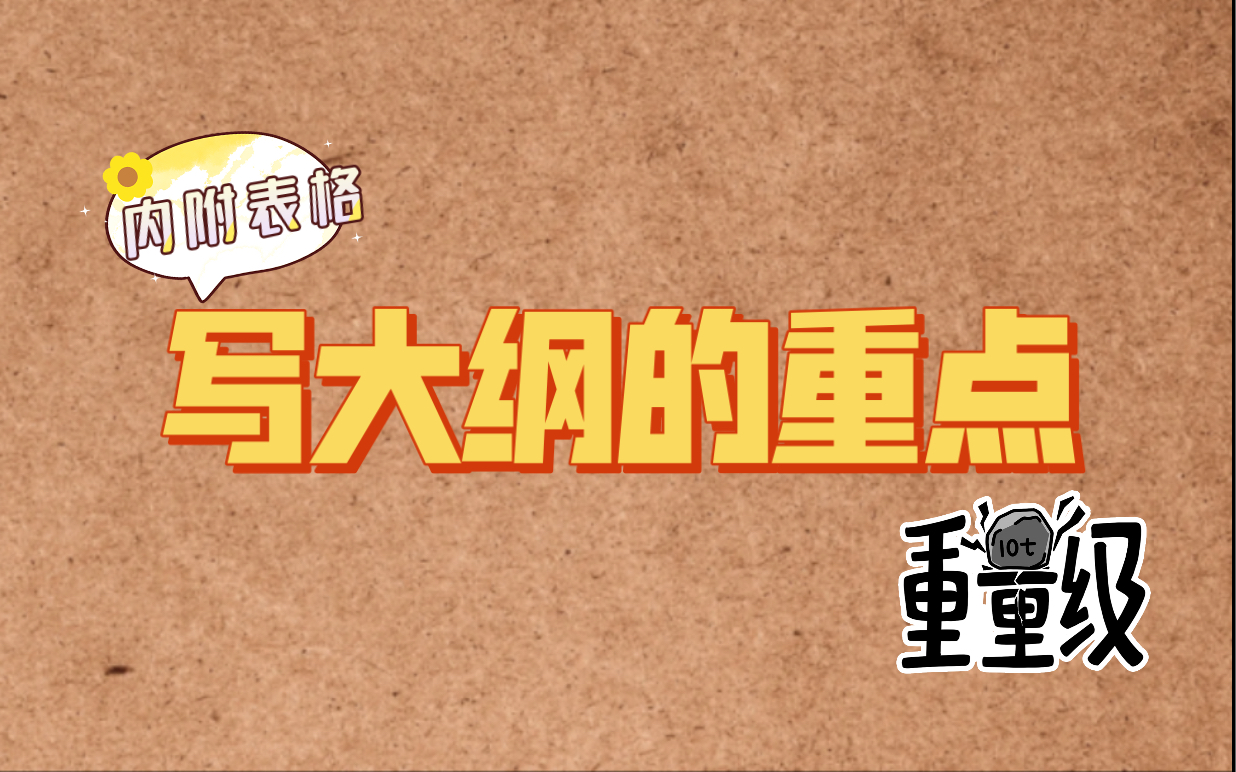 内附表格

写大纲的重点

10t

重量级